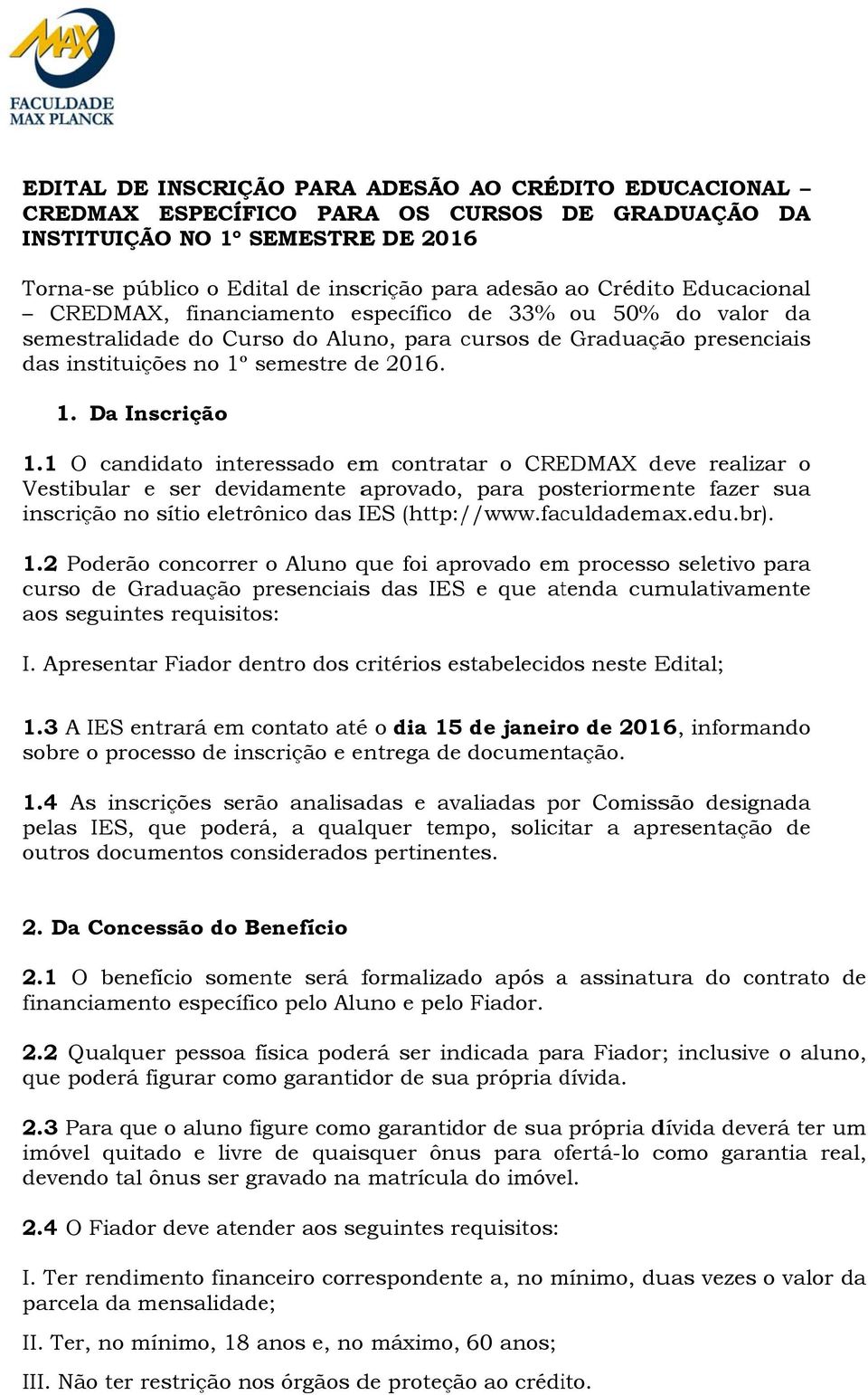 MAX
FACULDADE
MAX PLANCK

EDITAL DE INSCRIÇÃO PARA ADESÃO AO CRÉDITO EDUCACIONAL – CREDMAX ESPECÍFICO PARA OS CURSOS DE GRADUAÇÃO DA INSTITUIÇÃO NO 1º SEMESTRE DE 2016

Torna-se público o Edital de inscrição para adesão ao Crédito Educacional – CREDMAX, financiamento específico de 33% ou 50% do valor da semestralidade do Curso do Aluno, para cursos de Graduação presenciais das instituições no 1º semestre de 2016.

1. Da Inscrição

1.1 O candidato interessado em contratar o CREDMAX deve realizar o Vestibular e ser devidamente aprovado, para posteriormente fazer sua inscrição no sítio eletrônico das IES (http://www.faculdademax.edu.br).

1.2 Poderão concorrer o Aluno que foi aprovado em processo seletivo para curso de Graduação presenciais das IES e que atenda cumulativamente aos seguintes requisitos:

I. Apresentar Fiador dentro dos critérios estabelecidos neste Edital;

1.3 A IES entrará em contato até o dia 15 de janeiro de 2016, informando sobre o processo de inscrição e entrega de documentação.

1.4 As inscrições serão analisadas e avaliadas por Comissão designada pelas IES, que poderá, a qualquer tempo, solicitar a apresentação de outros documentos considerados pertinentes.

2. Da Concessão do Benefício

2.1 O benefício somente será formalizado após a assinatura do contrato de financiamento específico pelo Aluno e pelo Fiador.

2.2 Qualquer pessoa física poderá ser indicada para Fiador; inclusive o aluno, que poderá figurar como garantidor de sua própria dívida.

2.3 Para que o aluno figure como garantidor de sua própria dívida deverá ter um imóvel quitado e livre de quaisquer ônus para ofertá-lo como garantia real, devendo tal ônus ser gravado na matrícula do imóvel.

2.4 O Fiador deve atender aos seguintes requisitos:

I. Ter rendimento financeiro correspondente a, no mínimo, duas vezes o valor da parcela da mensalidade;

II. Ter, no mínimo, 18 anos e, no máximo, 60 anos;

III. Não ter restrição nos órgãos de proteção ao crédito.